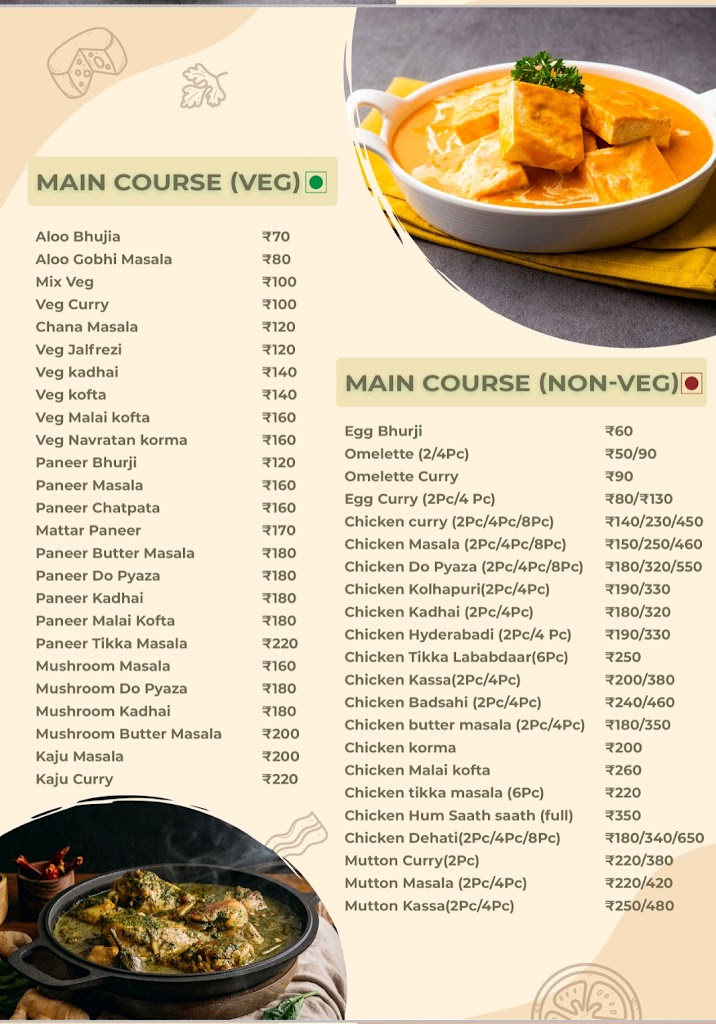 MAIN COURSE (VEG)

| | |
|---|---|
| Aloo Bhujia | ₹70 |
| Aloo Gobhi Masala | ₹80 |
| Mix Veg | ₹100 |
| Veg Curry | ₹100 |
| Chana Masala | ₹120 |
| Veg Jalfrezi | ₹120 |
| Veg kadhai | ₹140 |
| Veg kofta | ₹140 |
| Veg Malai kofta | ₹160 |
| Veg Navratan korma | ₹160 |
| Paneer Bhurji | ₹120 |
| Paneer Masala | ₹160 |
| Paneer Chatpata | ₹160 |
| Mattar Paneer | ₹170 |
| Paneer Butter Masala | ₹180 |
| Paneer Do Pyaza | ₹180 |
| Paneer Kadhai | ₹180 |
| Paneer Malai Kofta | ₹180 |
| Paneer Tikka Masala | ₹220 |
| Mushroom Masala | ₹160 |
| Mushroom Do Pyaza | ₹180 |
| Mushroom Kadhai | ₹180 |
| Mushroom Butter Masala | ₹200 |
| Kaju Masala | ₹200 |
| Kaju Curry | ₹220 |

MAIN COURSE (NON-VEG)

| | |
|---|---|
| Egg Bhurji | ₹60 |
| Omelette (2/4Pc) | ₹50/90 |
| Omelette Curry | ₹90 |
| Egg Curry (2Pc/4 Pc) | ₹80/₹130 |
| Chicken curry (2Pc/4Pc/8Pc) | ₹140/230/450 |
| Chicken Masala (2Pc/4Pc/8Pc) | ₹150/250/460 |
| Chicken Do Pyaza (2Pc/4Pc/8Pc) | ₹180/320/550 |
| Chicken Kolhapuri(2Pc/4Pc) | ₹190/330 |
| Chicken Kadhai (2Pc/4Pc) | ₹180/320 |
| Chicken Hyderabadi (2Pc/4 Pc) | ₹190/330 |
| Chicken Tikka Lababdaar(6Pc) | ₹250 |
| Chicken Kassa(2Pc/4Pc) | ₹200/380 |
| Chicken Badsahi (2Pc/4Pc) | ₹240/460 |
| Chicken butter masala (2Pc/4Pc) | ₹180/350 |
| Chicken korma | ₹200 |
| Chicken Malai kofta | ₹260 |
| Chicken tikka masala (6Pc) | ₹220 |
| Chicken Hum Saath saath (full) | ₹350 |
| Chicken Dehati(2Pc/4Pc/8Pc) | ₹180/340/650 |
| Mutton Curry(2Pc) | ₹220/380 |
| Mutton Masala (2Pc/4Pc) | ₹220/420 |
| Mutton Kassa(2Pc/4Pc) | ₹250/480 |